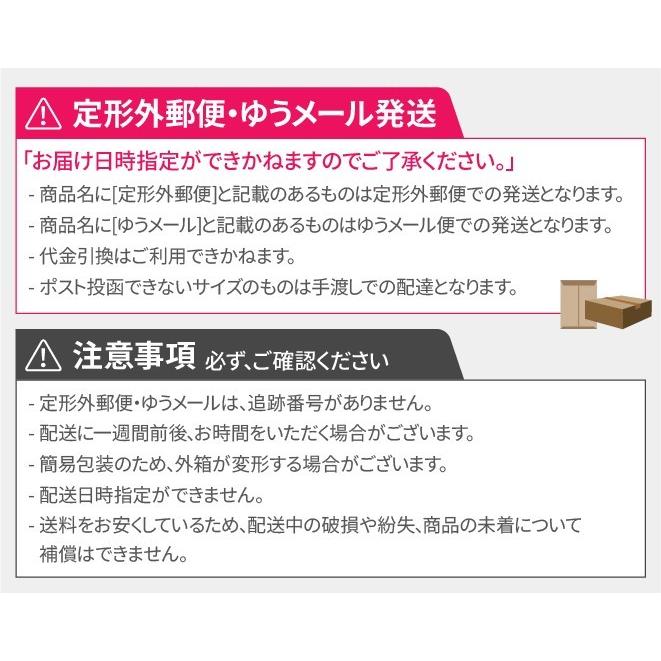 定形外郵便・ゆうメール発送

「お届け日時指定ができかねますのでご了承ください。」

- 商品名に[定形外郵便]と記載のあるものは定形外郵便での発送となります。
- 商品名に[ゆうメール]と記載のあるものはゆうメール便での発送となります。
- 代金引換はご利用できかねます。
- ポスト投函できないサイズのものは手渡しでの配達となります。

注意事項 必ず、ご確認ください

- 定形外郵便・ゆうメールは、追跡番号がありません。
- 配送に一週間前後、お時間をいただく場合がございます。
- 簡易包装のため、外箱が変形する場合がございます。
- 配送日時指定ができません。
- 送料をお安くしているため、配送中の破損や紛失、商品の未着について補償はできません。